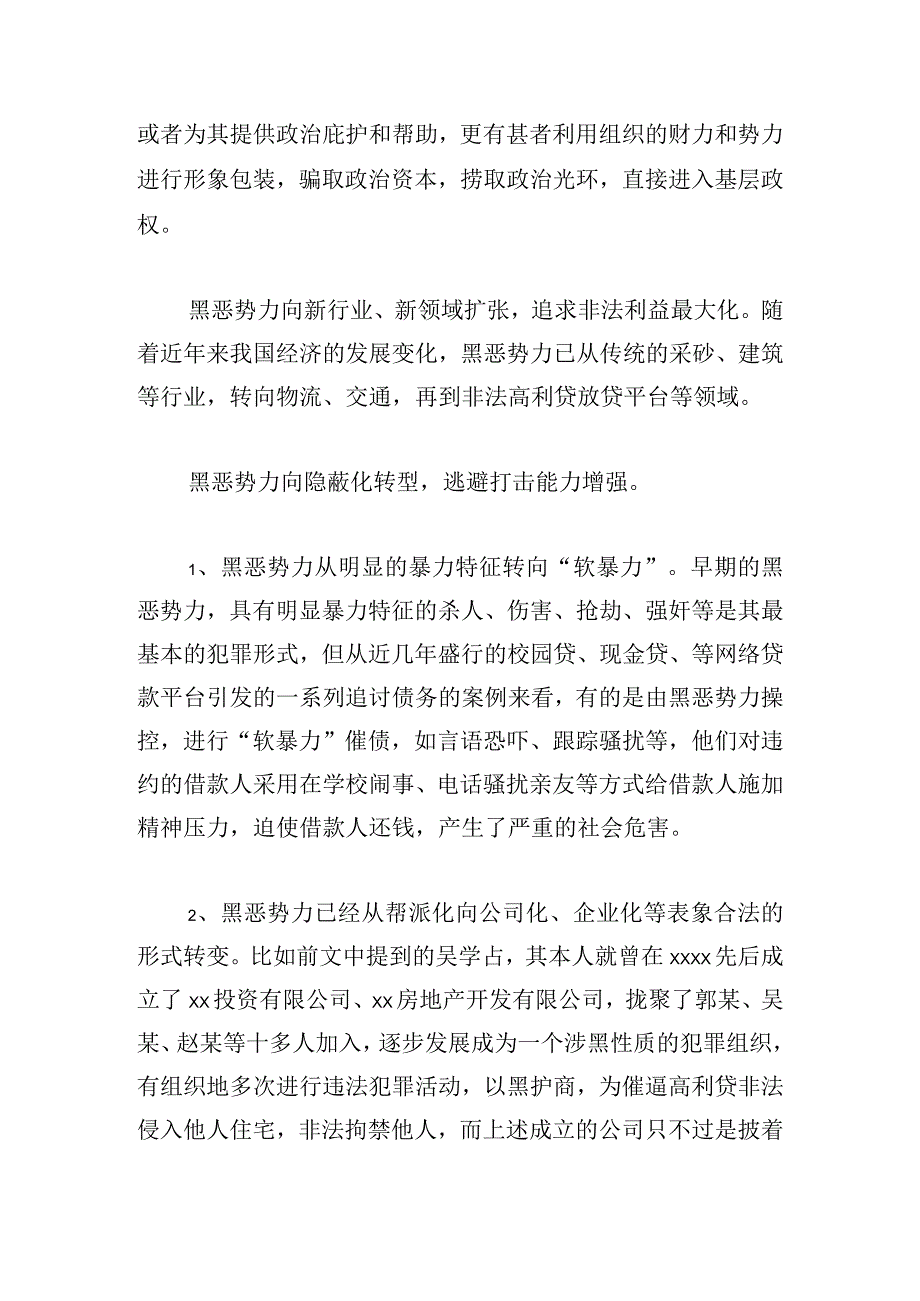 或者为其提供政治庇护和帮助，更有甚者利用组织的财力和势力进行形象包装，骗取政治资本，捞取政治光环，直接进入基层政权。

黑恶势力向新行业、新领域扩张，追求非法利益最大化。随着近年来我国经济的发展变化，黑恶势力已从传统的采砂、建筑等行业，转向物流、交通，再到非法高利贷放贷平台等领域。

黑恶势力向隐蔽化转型，逃避打击能力增强。

1、黑恶势力从明显的暴力特征转向“软暴力”。早期的黑恶势力，具有明显暴力特征的杀人、伤害、抢劫、强奸等是其最基本的犯罪形式，但从近几年盛行的校园贷、现金贷、等网络贷款平台引发的一系列追讨债务的案例来看，有的是由黑恶势力操控，进行“软暴力”催债，如言语恐吓、跟踪骚扰等，他们对违约的借款人采用在学校闹事、电话骚扰亲友等方式给借款人施加精神压力，迫使借款人还钱，产生了严重的社会危害。

2、黑恶势力已经从帮派化向公司化、企业化等表象合法的形式转变。比如前文中提到的吴学占，其本人就曾在xxxx先后成立了xx投资有限公司、xx房地产开发有限公司，拢聚了郭某、吴某、赵某等十多人加入，逐步发展成为一个涉黑性质的犯罪组织，有组织地多次进行违法犯罪活动，以黑护商，为催逼高利贷非法侵入他人住宅，非法拘禁他人，而上述成立的公司只不过是披着